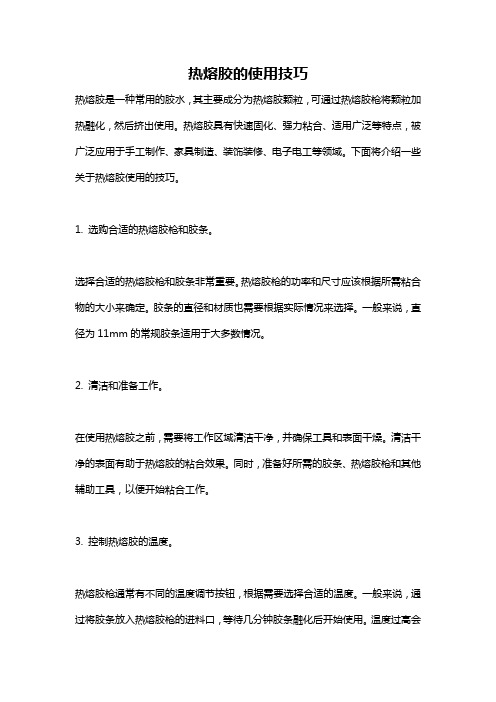 热熔胶的使用技巧

热熔胶是一种常用的胶水，其主要成分为热熔胶颗粒，可通过热熔胶枪将颗粒加热融化，然后挤出使用。热熔胶具有快速固化、强力粘合、适用广泛等特点，被广泛应用于手工制作、家具制造、装饰装修、电子电工等领域。下面将介绍一些关于热熔胶使用的技巧。

1. 选购合适的热熔胶枪和胶条。

选择合适的热熔胶枪和胶条非常重要。热熔胶枪的功率和尺寸应该根据所需粘合物的大小来确定。胶条的直径和材质也需要根据实际情况来选择。一般来说，直径为 11mm 的常规胶条适用于大多数情况。

2. 清洁和准备工作。

在使用热熔胶之前，需要将工作区域清洁干净，并确保工具和表面干燥。清洁干净的表面有助于热熔胶的粘合效果。同时，准备好所需的胶条、热熔胶枪和其他辅助工具，以便开始粘合工作。

3. 控制热熔胶的温度。

热熔胶枪通常有不同的温度调节按钮，根据需要选择合适的温度。一般来说，通过将胶条放入热熔胶枪的进料口，等待几分钟胶条融化后开始使用。温度过高会